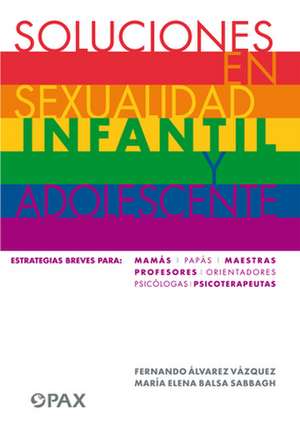 SOLUCIONES
EN
SEXUALIDAD
INFANTIL
Y
ADOLESCENTE

ESTRATEGIAS BREVES PARA: MAMÁS | PAPÁS | MAESTRAS PROFESORES | ORIENTADORES PSICÓLOGAS | PSICOTERAPEUTAS

FERNANDO ÁLVAREZ VÁZQUEZ
MARÍA ELENA BALSA SABBAGH

PAX